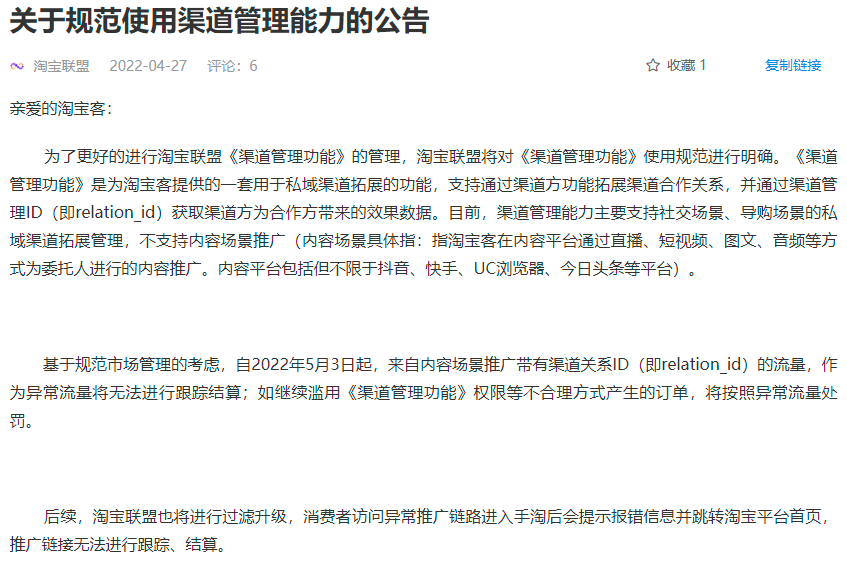 关于规范使用渠道管理能力的公告

淘宝联盟 2022-04-27 评论：6 收藏 1 复制链接

亲爱的淘宝客:

为了更好的进行淘宝联盟《渠道管理功能》的管理，淘宝联盟将对《渠道管理功能》使用规范进行明确。《渠道管理功能》是为淘宝客提供的一套用于私域渠道拓展的功能，支持通过渠道方功能拓展渠道合作关系，并通过渠道管理ID（即relation_id）获取渠道方为合作方带来的效果数据。目前，渠道管理能力主要支持社交场景、导购场景的私域渠道拓展管理，不支持内容场景推广（内容场景具体指：指淘宝客在内容平台通过直播、短视频、图文、音频等方式为委托人进行的内容推广。内容平台包括但不限于抖音、快手、UC浏览器、今日头条等平台）。

基于规范市场管理的考虑，自2022年5月3日起，来自内容场景推广带有渠道关系ID（即relation_id）的流量，作为异常流量将无法进行跟踪结算；如继续滥用《渠道管理功能》权限等不合理方式产生的订单，将按照异常流量处罚。

后续，淘宝联盟也将进行过滤升级，消费者访问异常推广链路进入手淘后会提示报错信息并跳转淘宝平台首页，推广链接无法进行跟踪、结算。